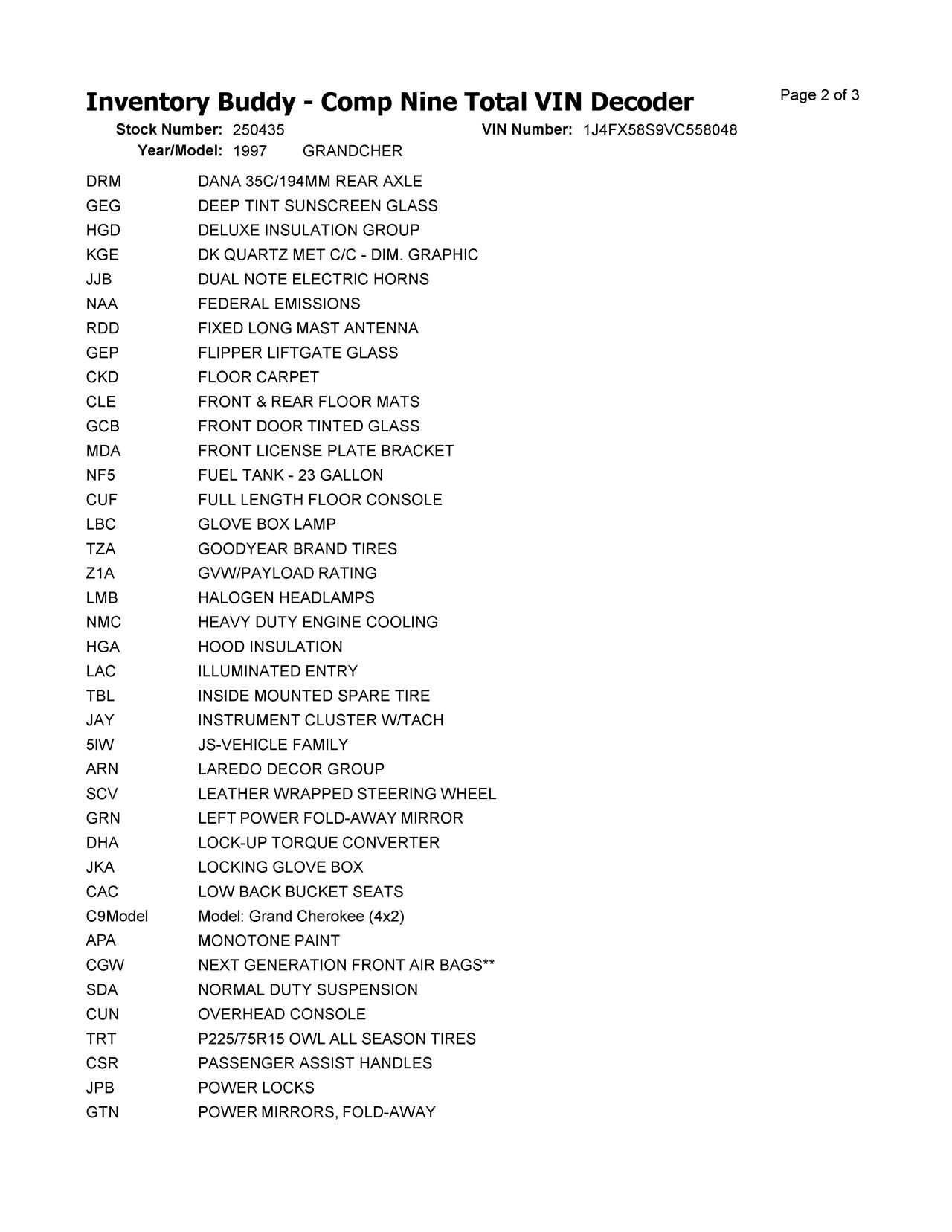 Inventory Buddy - Comp Nine Total VIN Decoder

Page 2 of 3

Stock Number: 250435
VIN Number: 1J4FX58S9VC558048
Year/Model: 1997 GRANDCHER

| | |
|---|---|
| DRM | DANA 35C/194MM REAR AXLE |
| GEG | DEEP TINT SUNSCREEN GLASS |
| HGD | DELUXE INSULATION GROUP |
| KGE | DK QUARTZ MET C/C - DIM. GRAPHIC |
| JJB | DUAL NOTE ELECTRIC HORNS |
| NAA | FEDERAL EMISSIONS |
| RDD | FIXED LONG MAST ANTENNA |
| GEP | FLIPPER LIFTGATE GLASS |
| CKD | FLOOR CARPET |
| CLE | FRONT & REAR FLOOR MATS |
| GCB | FRONT DOOR TINTED GLASS |
| MDA | FRONT LICENSE PLATE BRACKET |
| NF5 | FUEL TANK - 23 GALLON |
| CUF | FULL LENGTH FLOOR CONSOLE |
| LBC | GLOVE BOX LAMP |
| TZA | GOODYEAR BRAND TIRES |
| Z1A | GVW/PAYLOAD RATING |
| LMB | HALOGEN HEADLAMPS |
| NMC | HEAVY DUTY ENGINE COOLING |
| HGA | HOOD INSULATION |
| LAC | ILLUMINATED ENTRY |
| TBL | INSIDE MOUNTED SPARE TIRE |
| JAY | INSTRUMENT CLUSTER W/TACH |
| 5IW | JS-VEHICLE FAMILY |
| ARN | LAREDO DECOR GROUP |
| SCV | LEATHER WRAPPED STEERING WHEEL |
| GRN | LEFT POWER FOLD-AWAY MIRROR |
| DHA | LOCK-UP TORQUE CONVERTER |
| JKA | LOCKING GLOVE BOX |
| CAC | LOW BACK BUCKET SEATS |
| C9Model | Model: Grand Cherokee (4x2) |
| APA | MONOTONE PAINT |
| CGW | NEXT GENERATION FRONT AIR BAGS** |
| SDA | NORMAL DUTY SUSPENSION |
| CUN | OVERHEAD CONSOLE |
| TRT | P225/75R15 OWL ALL SEASON TIRES |
| CSR | PASSENGER ASSIST HANDLES |
| JPB | POWER LOCKS |
| GTN | POWER MIRRORS, FOLD-AWAY |